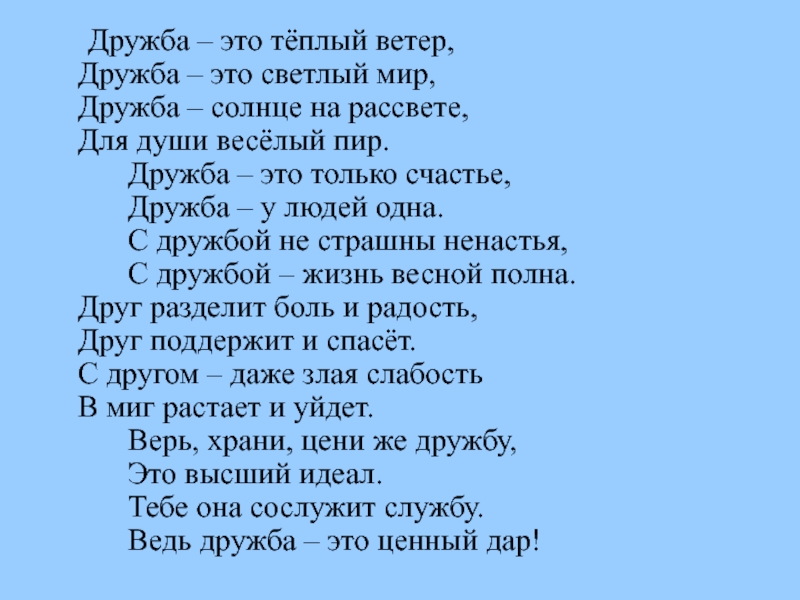 Дружба – это тёплый ветер,
Дружба – это светлый мир,
Дружба – солнце на рассвете,
Для души весёлый пир.

Дружба – это только счастье,
Дружба – у людей одна.
С дружбой не страшны ненастья,
С дружбой – жизнь весной полна.

Друг разделит боль и радость,
Друг поддержит и спасёт.
С другом – даже злая слабость
В миг растает и уйдет.

Верь, храни, цени же дружбу,
Это высший идеал.
Тебе она сослужит службу.
Ведь дружба – это ценный дар!